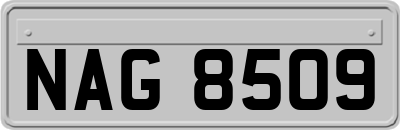 NAG 8509